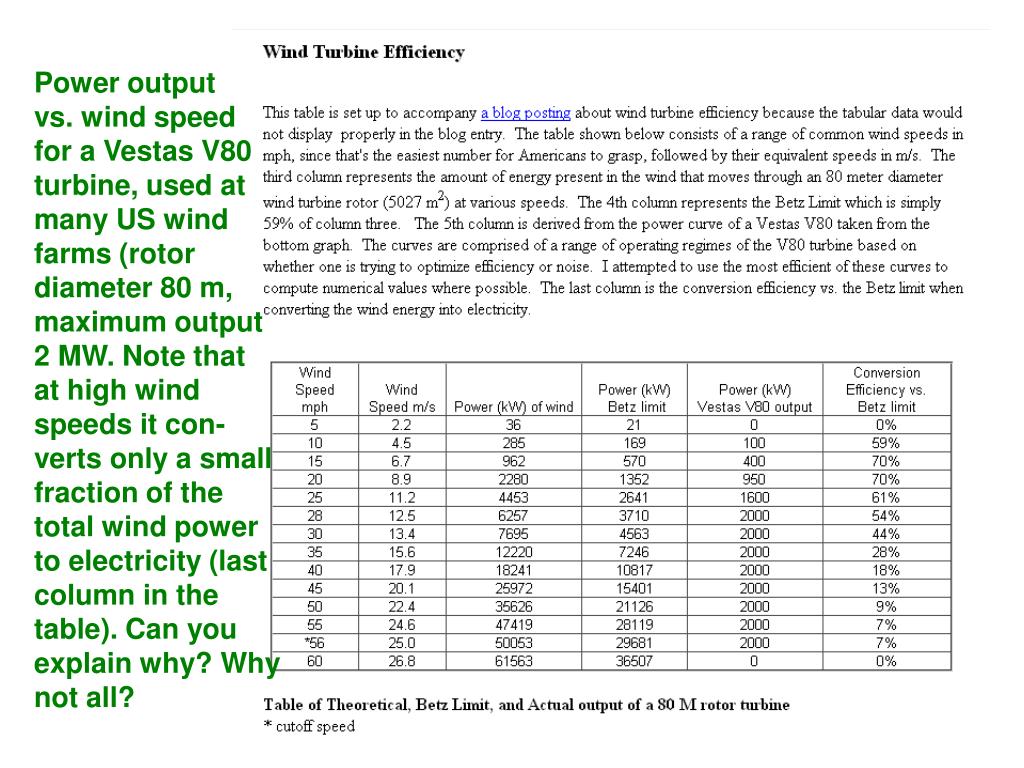 Power output vs. wind speed for a Vestas V80 turbine, used at many US wind farms (rotor diameter 80 m, maximum output 2 MW. Note that at high wind speeds it converts only a small fraction of the total wind power to electricity (last column in the table). Can you explain why? Why not all?

Wind Turbine Efficiency

This table is set up to accompany a blog posting about wind turbine efficiency because the tabular data would not display properly in the blog entry. The table shown below consists of a range of common wind speeds in mph, since that's the easiest number for Americans to grasp, followed by their equivalent speeds in m/s. The third column represents the amount of energy present in the wind that moves through an 80 meter diameter wind turbine rotor (5027 $m^2$) at various speeds. The 4th column represents the Betz Limit which is simply 59% of column three. The 5th column is derived from the power curve of a Vestas V80 taken from the bottom graph. The curves are comprised of a range of operating regimes of the V80 turbine based on whether one is trying to optimize efficiency or noise. I attempted to use the most efficient of these curves to compute numerical values where possible. The last column is the conversion efficiency vs. the Betz limit when converting the wind energy into electricity.

| Wind Speed mph | Wind Speed m/s | Power (kW) of wind | Power (kW) Betz limit | Power (kW) Vestas V80 output | Conversion Efficiency vs. Betz limit |
|---|---|---|---|---|---|
| 5 | 2.2 | 36 | 21 | 0 | 0% |
| 10 | 4.5 | 285 | 169 | 100 | 59% |
| 15 | 6.7 | 962 | 570 | 400 | 70% |
| 20 | 8.9 | 2280 | 1352 | 950 | 70% |
| 25 | 11.2 | 4453 | 2641 | 1600 | 61% |
| 28 | 12.5 | 6257 | 3710 | 2000 | 54% |
| 30 | 13.4 | 7695 | 4563 | 2000 | 44% |
| 35 | 15.6 | 12220 | 7246 | 2000 | 28% |
| 40 | 17.9 | 18241 | 10817 | 2000 | 18% |
| 45 | 20.1 | 25972 | 15401 | 2000 | 13% |
| 50 | 22.4 | 35626 | 21126 | 2000 | 9% |
| 55 | 24.6 | 47419 | 28119 | 2000 | 7% |
| *56 | 25.0 | 50053 | 29681 | 2000 | 7% |
| 60 | 26.8 | 61563 | 36507 | 0 | 0% |

Table of Theoretical, Betz Limit, and Actual output of a 80 M rotor turbine
* cutoff speed